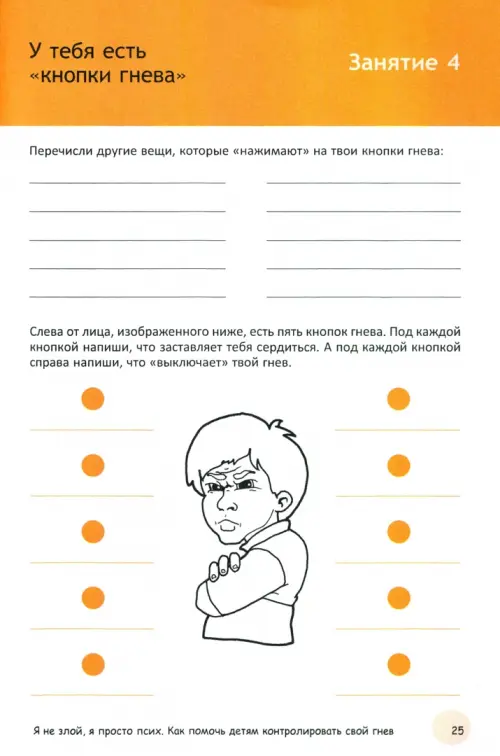 У тебя есть «кнопки гнева»

Занятие 4

Перечисли другие вещи, которые «нажимают» на твои кнопки гнева:

Слева от лица, изображенного ниже, есть пять кнопок гнева. Под каждой кнопкой напиши, что заставляет тебя сердиться. А под каждой кнопкой справа напиши, что «выключает» твой гнев.

Я не злой, я просто псих. Как помочь детям контролировать свой гнев

25